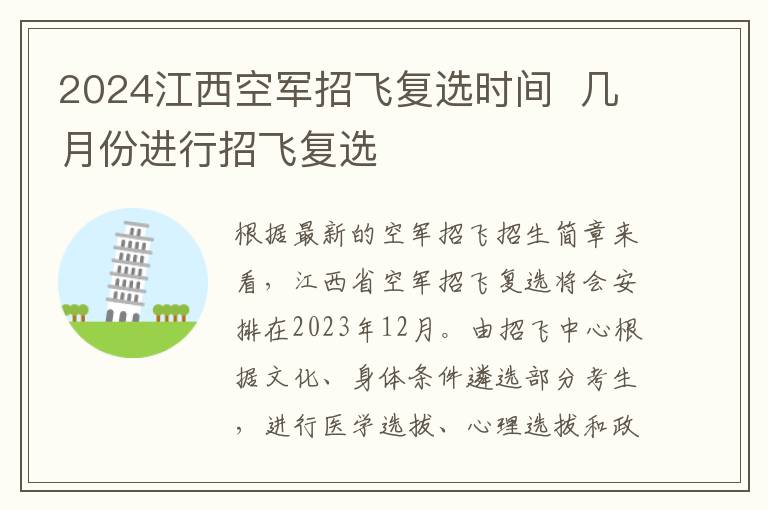 2024江西空军招飞复选时间 几月份进行招飞复选

根据最新的空军招飞招生简章来看，江西省空军招飞复选将会安排在2023年12月。由招飞中心根据文化、身体条件遴选部分考生，进行医学选拔、心理选拔和政